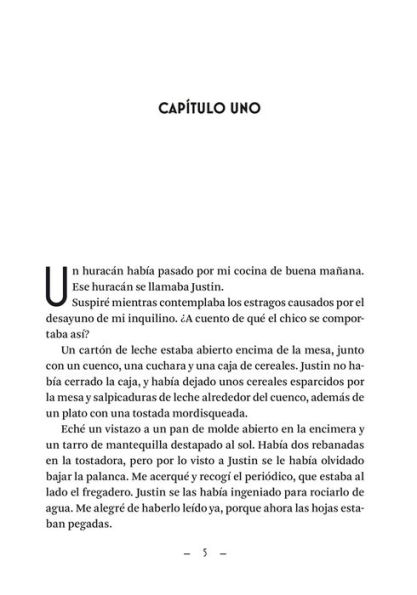 CAPÍTULO UNO

Un huracán había pasado por mi cocina de buena mañana. Ese huracán se llamaba Justin.

Suspiré mientras contemplaba los estragos causados por el desayuno de mi inquilino. ¿A cuento de qué el chico se comportaba así?

Un cartón de leche estaba abierto encima de la mesa, junto con un cuenco, una cuchara y una caja de cereales. Justin no había cerrado la caja, y había dejado unos cereales esparcidos por la mesa y salpicaduras de leche alrededor del cuenco, además de un plato con una tostada mordisqueada.

Eché un vistazo a un pan de molde abierto en la encimera y un tarro de mantequilla destapado al sol. Había dos rebanadas en la tostadora, pero por lo visto a Justin se le había olvidado bajar la palanca. Me acerqué y recogí el periódico, que estaba al lado el fregadero. Justin se las había ingeniado para rociarlo de agua. Me alegré de haberlo leído ya, porque ahora las hojas estaban pegadas.

– 5 –